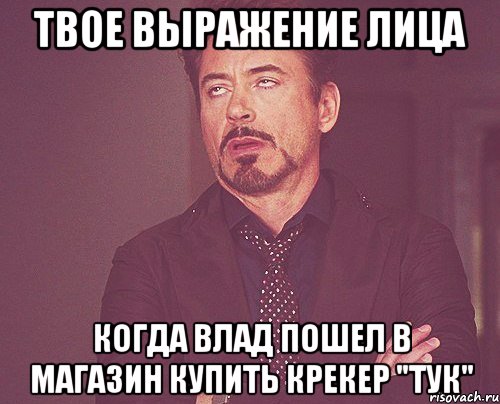 ТВОЕ ВЫРАЖЕНИЕ ЛИЦА

КОГДА ВЛАД ПОШЕЛ В МАГАЗИН КУПИТЬ КРЕКЕР "ТУК"

risovach.ru